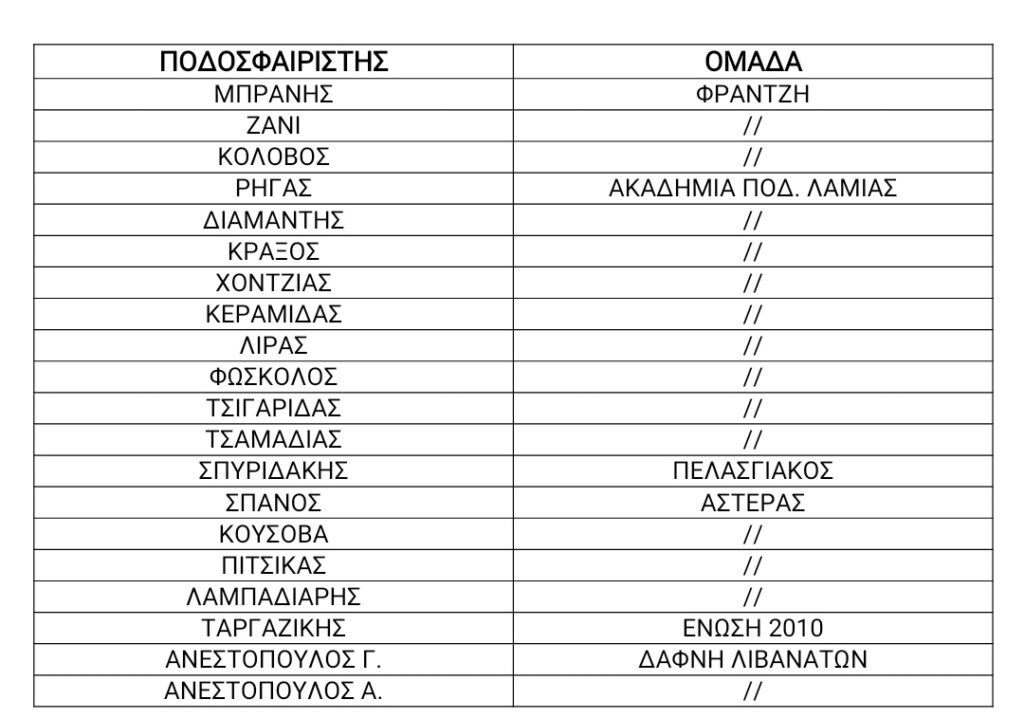 | ΠΟΔΟΣΦΑΙΡΙΣΤΗΣ | ΟΜΑΔΑ |
|---|---|
| ΜΠΡΑΝΗΣ | ΦΡΑΝΤΖΗ |
| ΖΑΝΙ | // |
| ΚΟΛΟΒΟΣ | // |
| ΡΗΓΑΣ | ΑΚΑΔΗΜΙΑ ΠΟΔ. ΛΑΜΙΑΣ |
| ΔΙΑΜΑΝΤΗΣ | // |
| ΚΡΑΞΟΣ | // |
| ΧΟΝΤΖΙΑΣ | // |
| ΚΕΡΑΜΙΔΑΣ | // |
| ΛΙΡΑΣ | // |
| ΦΩΣΚΟΛΟΣ | // |
| ΤΣΙΓΑΡΙΔΑΣ | // |
| ΤΣΑΜΑΔΙΑΣ | // |
| ΣΠΥΡΙΔΑΚΗΣ | ΠΕΛΑΣΓΙΑΚΟΣ |
| ΣΠΑΝΟΣ | ΑΣΤΕΡΑΣ |
| ΚΟΥΣΟΒΑ | // |
| ΠΙΤΣΙΚΑΣ | // |
| ΛΑΜΠΑΔΙΑΡΗΣ | // |
| ΤΑΡΓΑΖΙΚΗΣ | ΕΝΩΣΗ 2010 |
| ΑΝΕΣΤΟΠΟΥΛΟΣ Γ. | ΔΑΦΝΗ ΛΙΒΑΝΑΤΩΝ |
| ΑΝΕΣΤΟΠΟΥΛΟΣ Α. | // |